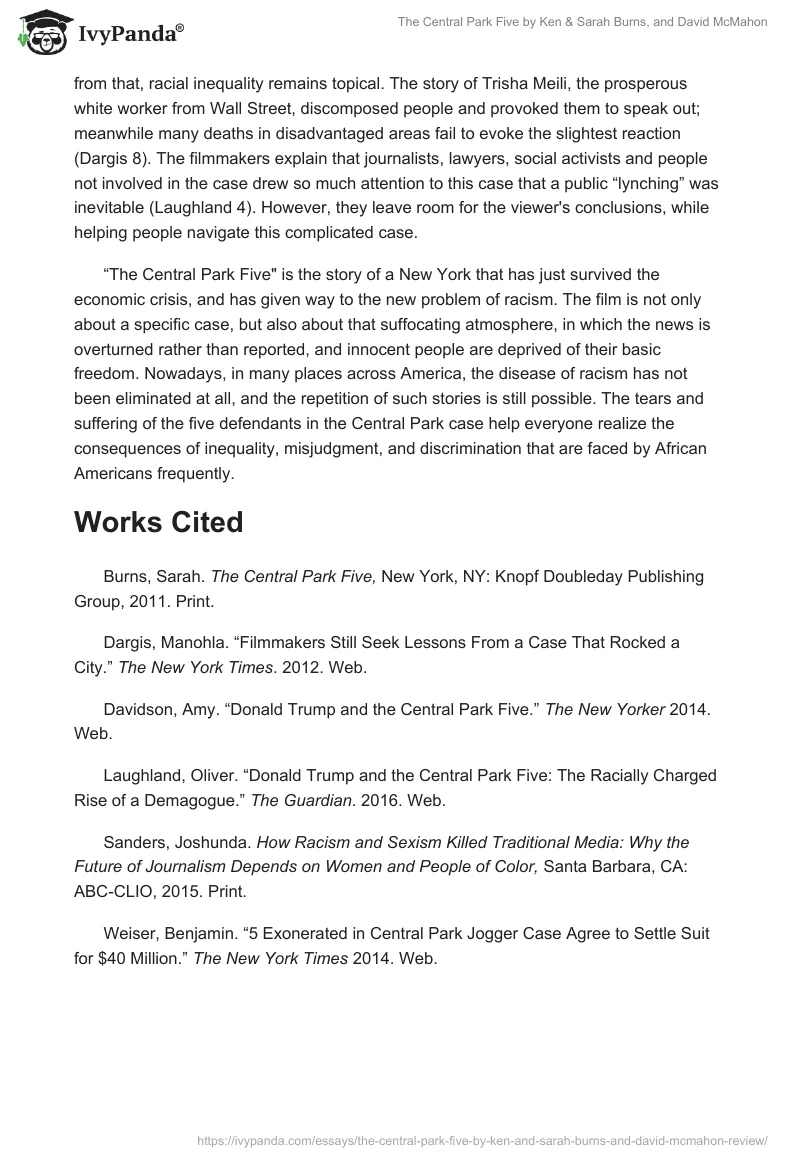 IvyPanda®

The Central Park Five by Ken & Sarah Burns, and David McMahon

from that, racial inequality remains topical. The story of Trisha Meili, the prosperous white worker from Wall Street, discomposed people and provoked them to speak out; meanwhile many deaths in disadvantaged areas fail to evoke the slightest reaction (Dargis 8). The filmmakers explain that journalists, lawyers, social activists and people not involved in the case drew so much attention to this case that a public “lynching” was inevitable (Laughland 4). However, they leave room for the viewer's conclusions, while helping people navigate this complicated case.

“The Central Park Five" is the story of a New York that has just survived the economic crisis, and has given way to the new problem of racism. The film is not only about a specific case, but also about that suffocating atmosphere, in which the news is overturned rather than reported, and innocent people are deprived of their basic freedom. Nowadays, in many places across America, the disease of racism has not been eliminated at all, and the repetition of such stories is still possible. The tears and suffering of the five defendants in the Central Park case help everyone realize the consequences of inequality, misjudgment, and discrimination that are faced by African Americans frequently.

Works Cited

Burns, Sarah. The Central Park Five, New York, NY: Knopf Doubleday Publishing Group, 2011. Print.

Dargis, Manohla. “Filmmakers Still Seek Lessons From a Case That Rocked a City.” The New York Times. 2012. Web.

Davidson, Amy. “Donald Trump and the Central Park Five.” The New Yorker 2014. Web.

Laughland, Oliver. “Donald Trump and the Central Park Five: The Racially Charged Rise of a Demagogue.” The Guardian. 2016. Web.

Sanders, Joshunda. How Racism and Sexism Killed Traditional Media: Why the Future of Journalism Depends on Women and People of Color, Santa Barbara, CA: ABC-CLIO, 2015. Print.

Weiser, Benjamin. “5 Exonerated in Central Park Jogger Case Agree to Settle Suit for $40 Million.” The New York Times 2014. Web.

https://ivypanda.com/essays/the-central-park-five-by-ken-and-sarah-burns-and-david-mcmahon-review/